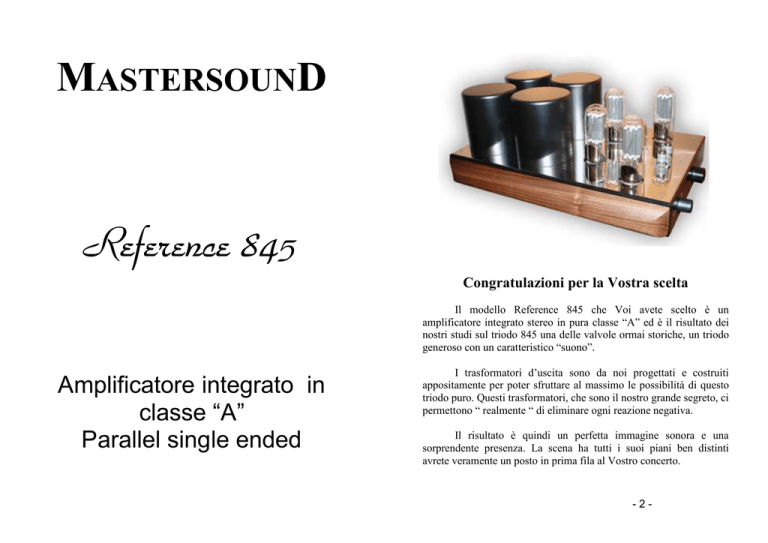 MASTERSOUND

Reference 845

Amplificatore integrato in classe “A”
Parallel single ended

Congratulazioni per la Vostra scelta

Il modello Reference 845 che Voi avete scelto è un amplificatore integrato stereo in pura classe “A” ed è il risultato dei nostri studi sul triodo 845 una delle valvole ormai storiche, un triodo generoso con un caratteristico “suono”.

I trasformatori d’uscita sono da noi progettati e costruiti appositamente per poter sfruttare al massimo le possibilità di questo triodo puro. Questi trasformatori, che sono il nostro grande segreto, ci permettono “ realmente “ di eliminare ogni reazione negativa.

Il risultato è quindi un perfetta immagine sonora e una sorprendente presenza. La scena ha tutti i suoi piani ben distinti avrete veramente un posto in prima fila al Vostro concerto.

- 2 -